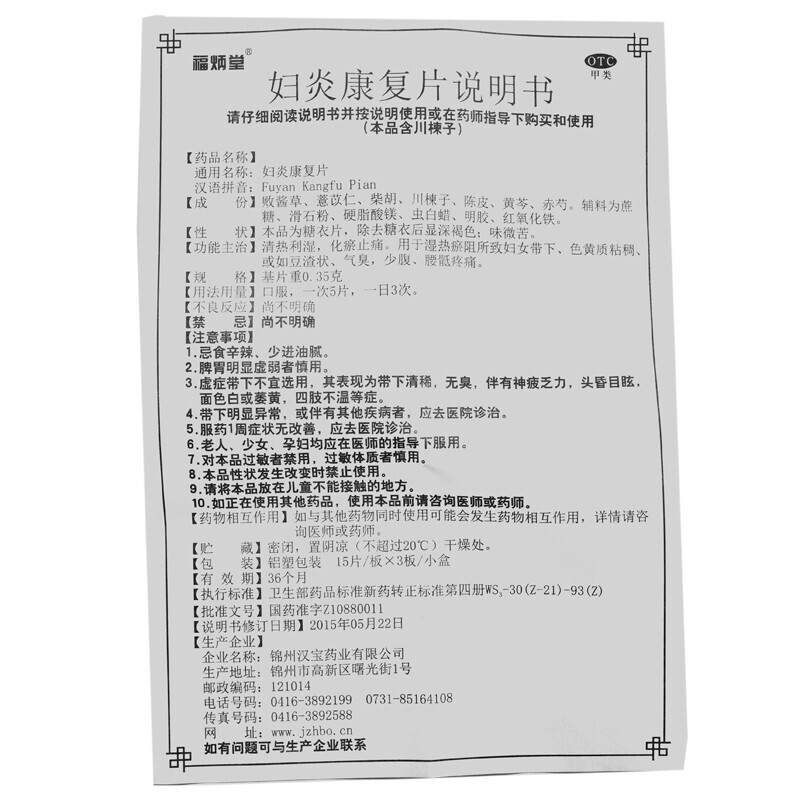 福炳堂®

OTC
甲类

妇炎康复片说明书

请仔细阅读说明书并按说明使用或在药师指导下购买和使用
（本品含川楝子）

【药品名称】
通用名称：妇炎康复片
汉语拼音：Fuyan Kangfu Pian
【成　　份】败酱草、薏苡仁、柴胡、川楝子、陈皮、黄芩、赤芍。辅料为蔗糖、滑石粉、硬脂酸镁、虫白蜡、明胶、红氧化铁。
【性　　状】本品为糖衣片，除去糖衣后显深褐色；味微苦。
【功能主治】清热利湿，化瘀止痛。用于湿热瘀阻所致妇女带下、色黄质粘稠、或如豆渣状、气臭，少腹、腰骶疼痛。
【规　　格】基片重0.35克
【用法用量】口服，一次5片，一日3次。
【不良反应】尚不明确
【禁　　忌】尚不明确
【注意事项】
1.忌食辛辣、少进油腻。
2.脾胃明显虚弱者慎用。
3.虚症带下不宜选用，其表现为带下清稀，无臭，伴有神疲乏力，头昏目眩，面色白或萎黄，四肢不温等症。
4.带下明显异常，或伴有其他疾病者，应去医院诊治。
5.服药1周症状无改善，应去医院诊治。
6.老人、少女、孕妇均应在医师的指导下服用。
7.对本品过敏者禁用，过敏体质者慎用。
8.本品性状发生改变时禁止使用。
9.请将本品放在儿童不能接触的地方。
10.如正在使用其他药品，使用本品前请咨询医师或药师。
【药物相互作用】如与其他药物同时使用可能会发生药物相互作用，详情请咨询医师或药师。
【贮　　藏】密闭，置阴凉（不超过20℃）干燥处。
【包　　装】铝塑包装　15片/板×3板/小盒
【有 效 期】36个月
【执行标准】卫生部药品标准新药转正标准第四册$WS_3$-30(Z-21)-93(Z)
【批准文号】国药准字Z10880011
【说明书修订日期】2015年05月22日
【生产企业】
企业名称：锦州汉宝药业有限公司
生产地址：锦州市高新区曙光街1号
邮政编码：121014
电话号码：0416-3892199　0731-85164108
传真号码：0416-3892588
网　　址：www.jzhbo.cn
如有问题可与生产企业联系